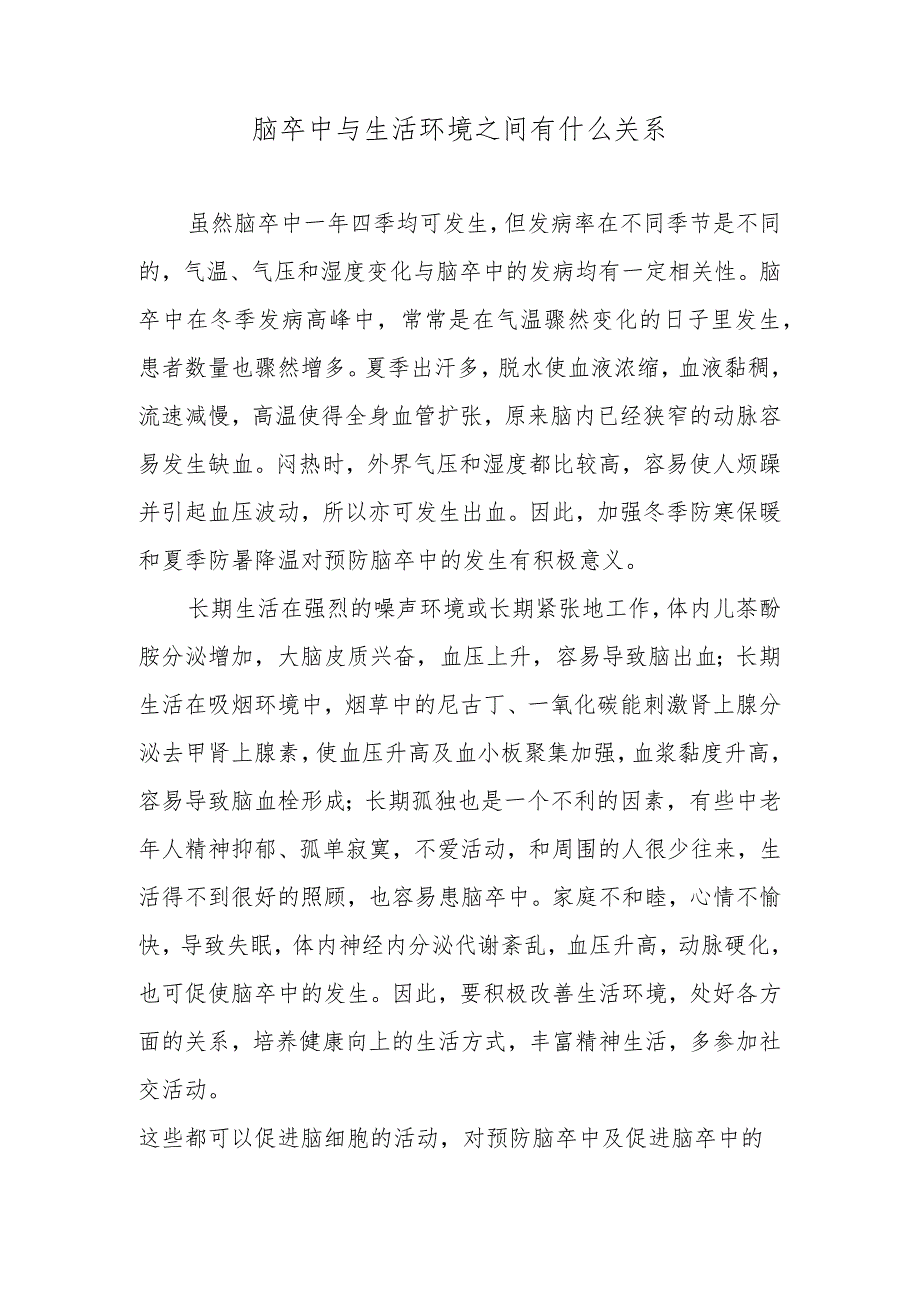 脑卒中与生活环境之间有什么关系

虽然脑卒中一年四季均可发生，但发病率在不同季节是不同的，气温、气压和湿度变化与脑卒中的发病均有一定相关性。脑卒中在冬季发病高峰中，常常是在气温骤然变化的日子里发生，患者数量也骤然增多。夏季出汗多，脱水使血液浓缩，血液黏稠，流速减慢，高温使得全身血管扩张，原来脑内已经狭窄的动脉容易发生缺血。闷热时，外界气压和湿度都比较高，容易使人烦躁并引起血压波动，所以亦可发生出血。因此，加强冬季防寒保暖和夏季防暑降温对预防脑卒中的发生有积极意义。

长期生活在强烈的噪声环境或长期紧张地工作，体内儿茶酚胺分泌增加，大脑皮质兴奋，血压上升，容易导致脑出血；长期生活在吸烟环境中，烟草中的尼古丁、一氧化碳能刺激肾上腺分泌去甲肾上腺素，使血压升高及血小板聚集加强，血浆黏度升高，容易导致脑血栓形成；长期孤独也是一个不利的因素，有些中老年人精神抑郁、孤单寂寞，不爱活动，和周围的人很少往来，生活得不到很好的照顾，也容易患脑卒中。家庭不和睦，心情不愉快，导致失眠，体内神经内分泌代谢紊乱，血压升高，动脉硬化，也可促使脑卒中的发生。因此，要积极改善生活环境，处好各方面的关系，培养健康向上的生活方式，丰富精神生活，多参加社交活动。

这些都可以促进脑细胞的活动，对预防脑卒中及促进脑卒中的